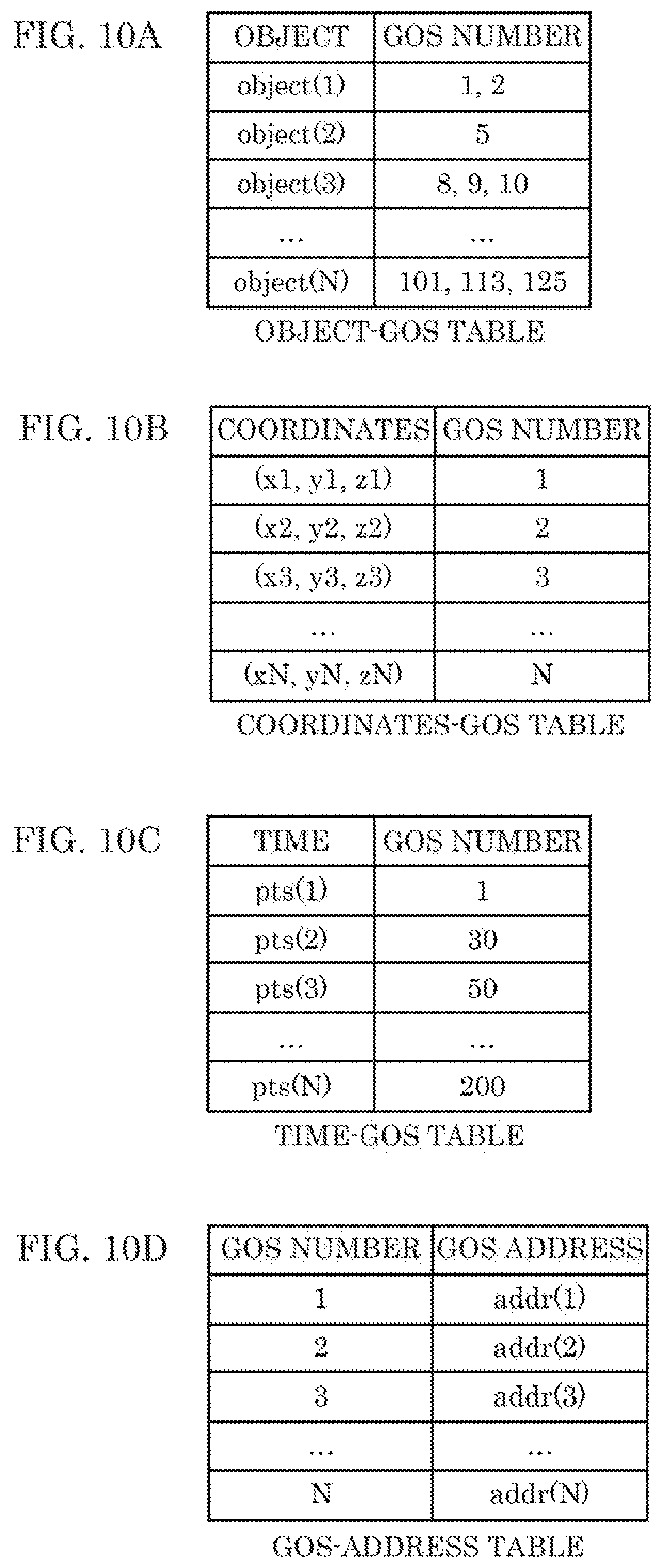 FIG. 10A

| OBJECT | GOS NUMBER |
|---|---|
| object(1) | 1, 2 |
| object(2) | 5 |
| object(3) | 8, 9, 10 |
| ... | ... |
| object(N) | 101, 113, 125 |

OBJECT-GOS TABLE

FIG. 10B

| COORDINATES | GOS NUMBER |
|---|---|
| (x1, y1, z1) | 1 |
| (x2, y2, z2) | 2 |
| (x3, y3, z3) | 3 |
| ... | ... |
| (xN, yN, zN) | N |

COORDINATES-GOS TABLE

FIG. 10C

| TIME | GOS NUMBER |
|---|---|
| pts(1) | 1 |
| pts(2) | 30 |
| pts(3) | 50 |
| ... | ... |
| pts(N) | 200 |

TIME-GOS TABLE

FIG. 10D

| GOS NUMBER | GOS ADDRESS |
|---|---|
| 1 | addr(1) |
| 2 | addr(2) |
| 3 | addr(3) |
| ... | ... |
| N | addr(N) |

GOS-ADDRESS TABLE